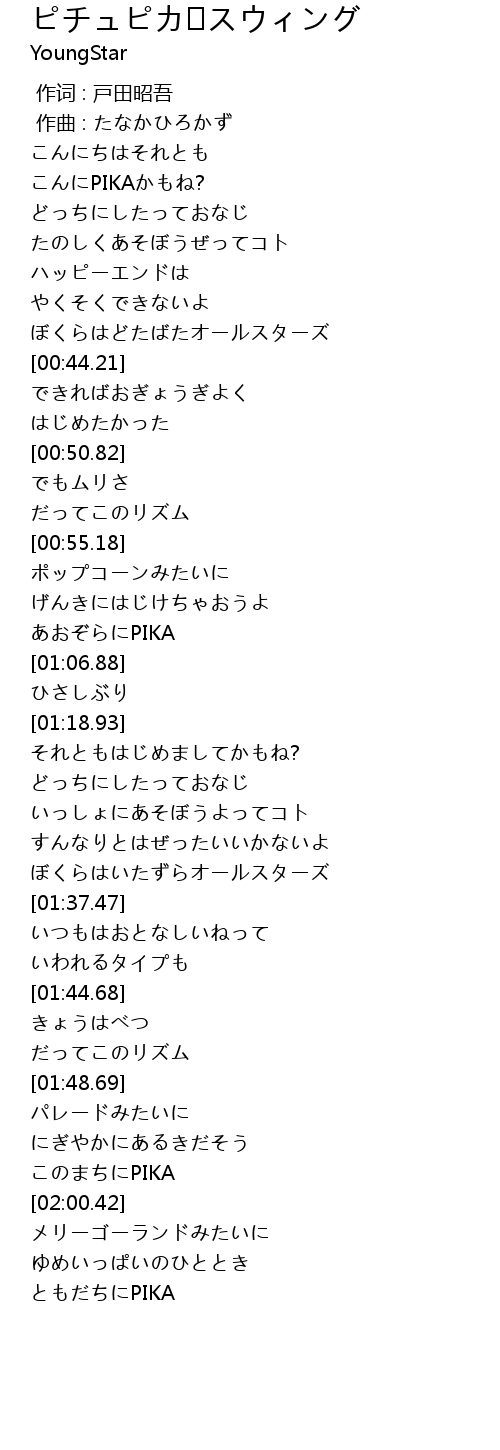 ピチュピカ□スウィング
YoungStar

作词 : 戸田昭吾
作曲 : たなかひろかず
こんにちはそれとも
こんにPIKAかもね?
どっちにしたっておなじ
たのしくあそぼうぜってコト
ハッピーエンドは
やくそくできないよ
ぼくらはどたばたオールスターズ
[00:44.21]
できればおぎょうぎよく
はじめたかった
[00:50.82]
でもムリさ
だってこのリズム
[00:55.18]
ポップコーンみたいに
げんきにはじけちゃおうよ
あおぞらにPIKA
[01:06.88]
ひさしぶり
[01:18.93]
それともはじめましてかもね?
どっちにしたっておなじ
いっしょにあそぼうよってコト
すんなりとはぜったいいかないよ
ぼくらはいたずらオールスターズ
[01:37.47]
いつもはおとなしいねって
いわれるタイプも
[01:44.68]
きょうはべつ
だってこのリズム
[01:48.69]
パレードみたいに
にぎやかにあるきだそう
このまちにPIKA
[02:00.42]
メリーゴーランドみたいに
ゆめいっぱいのひととき
ともだちにPIKA